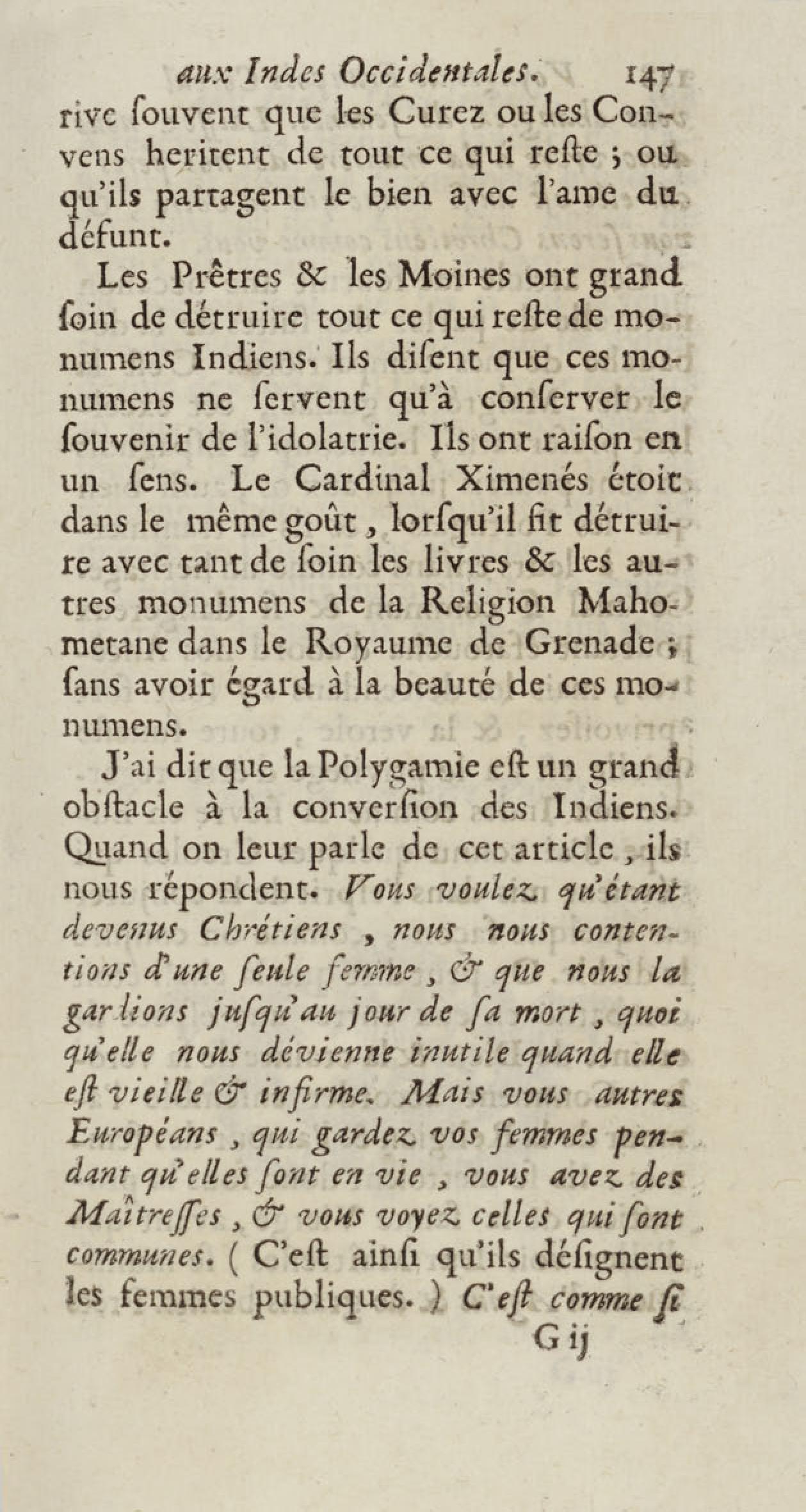 aux Indes Occidentales. 147

rive ſouvent que les Curez ou les Convens heritent de tout ce qui reſte ; ou qu'ils partagent le bien avec l'ame du défunt.

Les Prêtres & les Moines ont grand ſoin de détruire tout ce qui reſte de monumens Indiens. Ils diſent que ces monumens ne ſervent qu'à conſerver le ſouvenir de l'idolatrie. Ils ont raiſon en un ſens. Le Cardinal Ximenés étoit dans le même goût, lorſqu'il fit détruire avec tant de ſoin les livres & les autres monumens de la Religion Mahometane dans le Royaume de Grenade ; ſans avoir égard à la beauté de ces monumens.

J'ai dit que la Polygamie eſt un grand obſtacle à la converſion des Indiens. Quand on leur parle de cet article, ils nous répondent. Vous voulez qu'étant devenus Chrétiens, nous nous contentions d'une ſeule femme, & que nous la gardions juſqu'au jour de ſa mort, quoi qu'elle nous dévienne inutile quand elle eſt vieille & infirme. Mais vous autres Européans, qui gardez vos femmes pendant qu'elles ſont en vie, vous avez des Maîtreſſes, & vous voyez celles qui ſont communes. ( C'eſt ainſi qu'ils déſignent les femmes publiques. ) C'eſt comme ſi

G ij